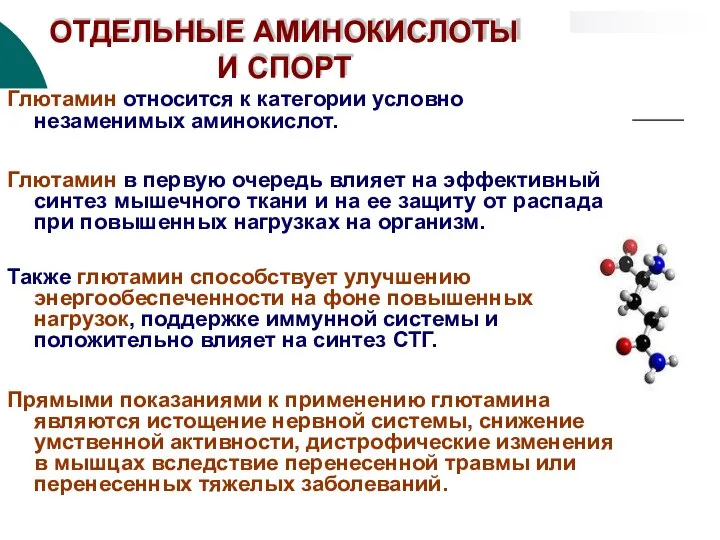 ОТДЕЛЬНЫЕ АМИНОКИСЛОТЫ И СПОРТ

Глютамин относится к категории условно незаменимых аминокислот.

Глютамин в первую очередь влияет на эффективный синтез мышечного ткани и на ее защиту от распада при повышенных нагрузках на организм.

Также глютамин способствует улучшению энергообеспеченности на фоне повышенных нагрузок, поддержке иммунной системы и положительно влияет на синтез СТГ.

Прямыми показаниями к применению глютамина являются истощение нервной системы, снижение умственной активности, дистрофические изменения в мышцах вследствие перенесенной травмы или перенесенных тяжелых заболеваний.